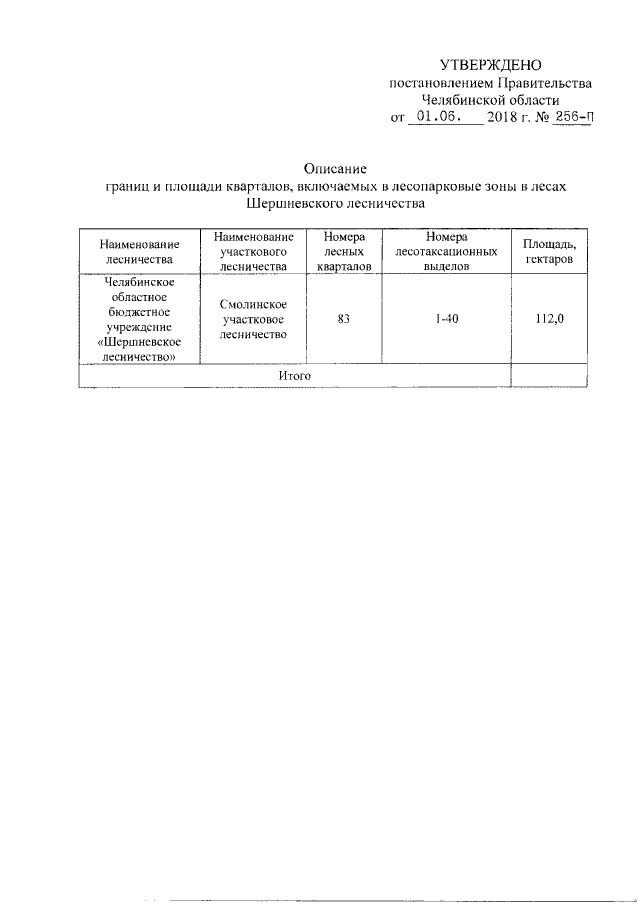 УТВЕРЖДЕНО
постановлением Правительства
Челябинской области
от 01.06. 2018 г. № 256-П

Описание
границ и площади кварталов, включаемых в лесопарковые зоны в лесах Шершневского лесничества

| Наименование лесничества | Наименование участкового лесничества | Номера лесных кварталов | Номера лесотаксационных выделов | Площадь, гектаров |
|---|---|---|---|---|
| Челябинское областное бюджетное учреждение «Шершневское лесничество» | Смолинское участковое лесничество | 83 | 1-40 | 112,0 |
| Итого | | | | |